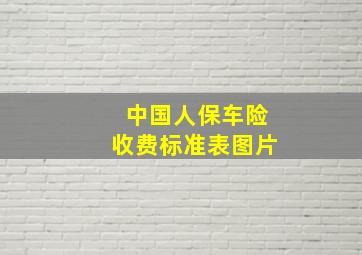 中国人保车险
收费标准表图片